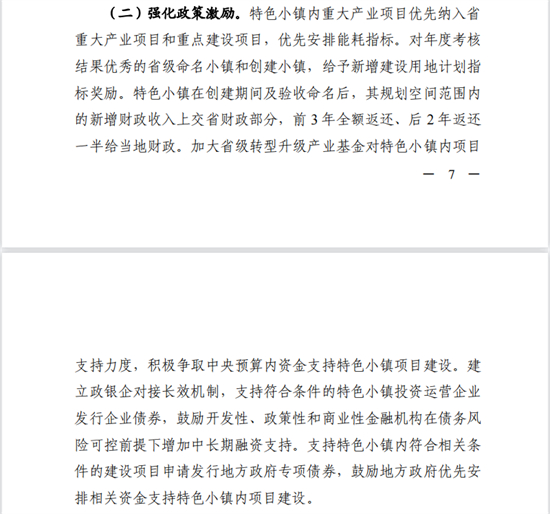 （二）强化政策激励。特色小镇内重大产业项目优先纳入省重大产业项目和重点建设项目，优先安排能耗指标。对年度考核结果优秀的省级命名小镇和创建小镇，给予新增建设用地计划指标奖励。特色小镇在创建期间及验收命名后，其规划空间范围内的新增财政收入上交省财政部分，前 3 年全额返还、后 2 年返还一半给当地财政。加大省级转型升级产业基金对特色小镇内项目

— 7 —

支持力度，积极争取中央预算内资金支持特色小镇项目建设。建立政银企对接长效机制，支持符合条件的特色小镇投资运营企业发行企业债券，鼓励开发性、政策性和商业性金融机构在债务风险可控前提下增加中长期融资支持。支持特色小镇内符合相关条件的建设项目申请发行地方政府专项债券，鼓励地方政府优先安排相关资金支持特色小镇内项目建设。